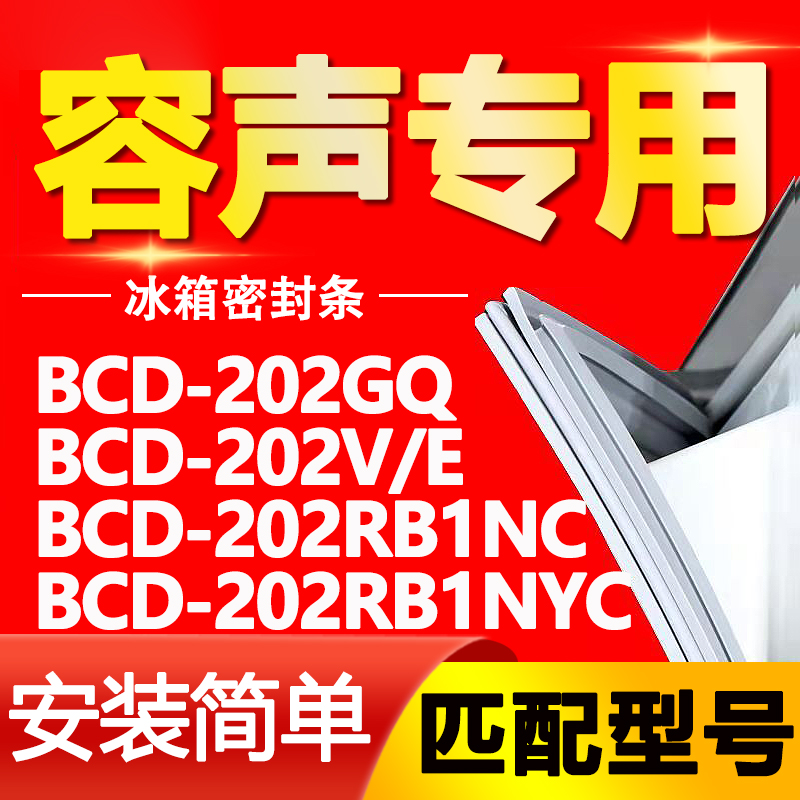 容声专用

冰箱密封条

BCD-202GQ
BCD-202V/E
BCD-202RB1NC
BCD-202RB1NYC

安装简单

匹配型号